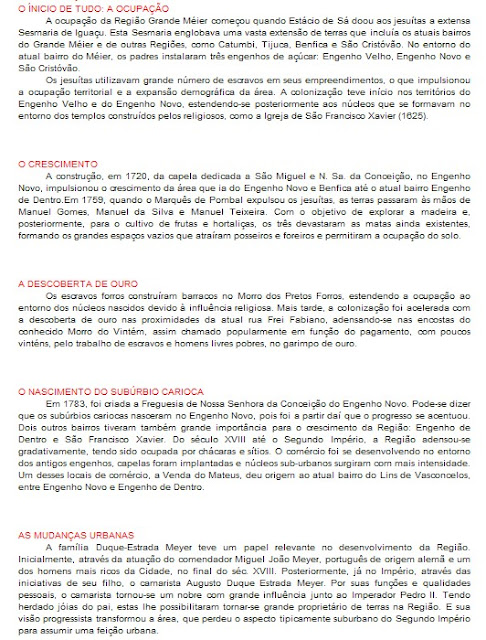 O ÍNICIO DE TUDO: A OCUPAÇÃO

A ocupação da Região Grande Méier começou quando Estácio de Sá doou aos jesuítas a extensa Sesmaria de Iguaçu. Esta Sesmaria englobava uma vasta extensão de terras que incluía os atuais bairros do Grande Méier e de outras Regiões, como Catumbi, Tijuca, Benfica e São Cristóvão. No entorno do atual bairro do Méier, os padres instalaram três engenhos de açúcar: Engenho Velho, Engenho Novo e São Cristóvão.

Os jesuítas utilizavam grande número de escravos em seus empreendimentos, o que impulsionou a ocupação territorial e a expansão demográfica da área. A colonização teve início nos territórios do Engenho Velho e do Engenho Novo, estendendo-se posteriormente aos núcleos que se formavam no entorno dos templos construídos pelos religiosos, como a Igreja de São Francisco Xavier (1625).

O CRESCIMENTO

A construção, em 1720, da capela dedicada a São Miguel e N. Sa. da Conceição, no Engenho Novo, impulsionou o crescimento da área que ia do Engenho Novo e Benfica até o atual bairro Engenho de Dentro.Em 1759, quando o Marquês de Pombal expulsou os jesuítas, as terras passaram às mãos de Manuel Gomes, Manuel da Silva e Manuel Teixeira. Com o objetivo de explorar a madeira e, posteriormente, para o cultivo de frutas e hortaliças, os três devastaram as matas ainda existentes, formando os grandes espaços vazios que atraíram posseiros e foreiros e permitiram a ocupação do solo.

A DESCOBERTA DE OURO

Os escravos forros construíram barracos no Morro dos Pretos Forros, estendendo a ocupação ao entorno dos núcleos nascidos devido à influência religiosa. Mais tarde, a colonização foi acelerada com a descoberta de ouro nas proximidades da atual rua Frei Fabiano, adensando-se nas encostas do conhecido Morro do Vintém, assim chamado popularmente em função do pagamento, com poucos vinténs, pelo trabalho de escravos e homens livres pobres, no garimpo de ouro.

O NASCIMENTO DO SUBÚRBIO CARIOCA

Em 1783, foi criada a Freguesia de Nossa Senhora da Conceição do Engenho Novo. Pode-se dizer que os subúrbios cariocas nasceram no Engenho Novo, pois foi a partir daí que o progresso se acentuou. Dois outros bairros tiveram também grande importância para o crescimento da Região: Engenho de Dentro e São Francisco Xavier. Do século XVIII até o Segundo Império, a Região adensou-se gradativamente, tendo sido ocupada por chácaras e sítios. O comércio foi se desenvolvendo no entorno dos antigos engenhos, capelas foram implantadas e núcleos sub-urbanos surgiram com mais intensidade. Um desses locais de comércio, a Venda do Mateus, deu origem ao atual bairro do Lins de Vasconcelos, entre Engenho Novo e Engenho de Dentro.

AS MUDANÇAS URBANAS

A família Duque-Estrada Meyer teve um papel relevante no desenvolvimento da Região. Inicialmente, através da atuação do comendador Miguel João Meyer, português de origem alemã e um dos homens mais ricos da Cidade, no final do séc. XVIII. Posteriormente, já no Império, através das iniciativas de seu filho, o camarista Augusto Duque Estrada Meyer. Por suas funções e qualidades pessoais, o camarista tornou-se um nobre com grande influência junto ao Imperador Pedro II. Tendo herdado jóias do pai, estas lhe possibilitaram tornar-se grande proprietário de terras na Região. E sua visão progressista transformou a área, que perdeu o aspecto tipicamente suburbano do Segundo Império para assumir uma feição urbana.